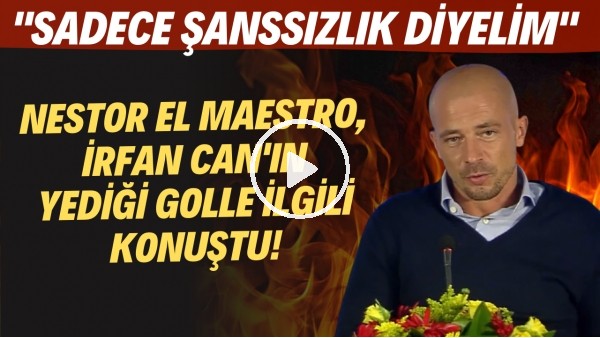 "SADECE ŞANSSIZLIK DİYELİM"

NESTOR EL MAESTRO, İRFAN CAN'IN YEDİĞİ GOLLE İLGİLİ KONUŞTU!